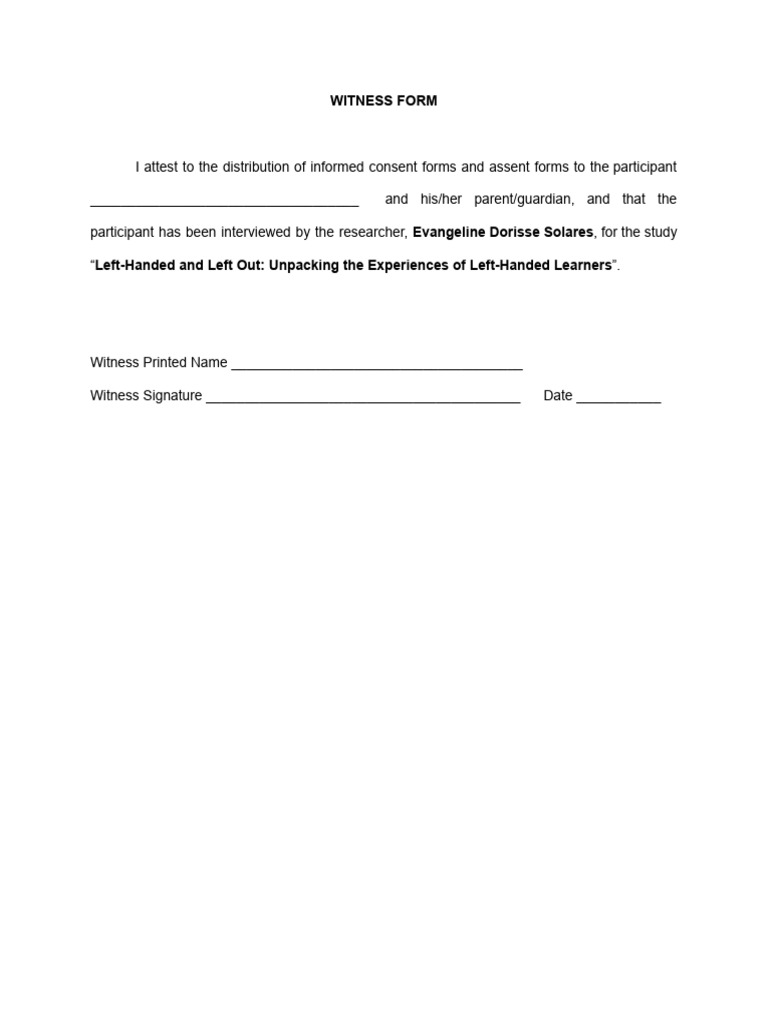 WITNESS FORM

I attest to the distribution of informed consent forms and assent forms to the participant ____ and his/her parent/guardian, and that the participant has been interviewed by the researcher, Evangeline Dorisse Solares, for the study "Left-Handed and Left Out: Unpacking the Experiences of Left-Handed Learners".

Witness Printed Name ____

Witness Signature ____ Date ____